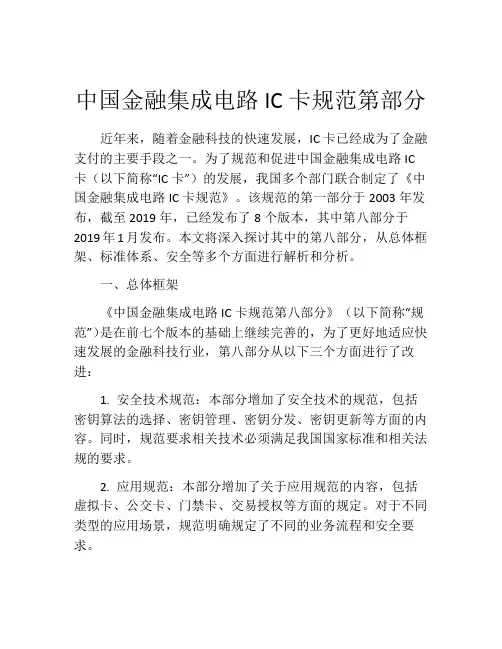 中国金融集成电路 IC 卡规范第部分

近年来，随着金融科技的快速发展，IC 卡已经成为了金融支付的主要手段之一。为了规范和促进中国金融集成电路 IC 卡（以下简称“IC 卡”）的发展，我国多个部门联合制定了《中国金融集成电路 IC 卡规范》。该规范的第一部分于 2003 年发布，截至 2019 年，已经发布了 8 个版本，其中第八部分于 2019 年 1 月发布。本文将深入探讨其中的第八部分，从总体框架、标准体系、安全等多个方面进行解析和分析。

一、总体框架

《中国金融集成电路 IC 卡规范第八部分》（以下简称“规范”）是在前七个版本的基础上继续完善的，为了更好地适应快速发展的金融科技行业，第八部分从以下三个方面进行了改进：

1. 安全技术规范：本部分增加了安全技术的规范，包括密钥算法的选择、密钥管理、密钥分发、密钥更新等方面的内容。同时，规范要求相关技术必须满足我国国家标准和相关法规的要求。

2. 应用规范：本部分增加了关于应用规范的内容，包括虚拟卡、公交卡、门禁卡、交易授权等方面的规定。对于不同类型的应用场景，规范明确规定了不同的业务流程和安全要求。